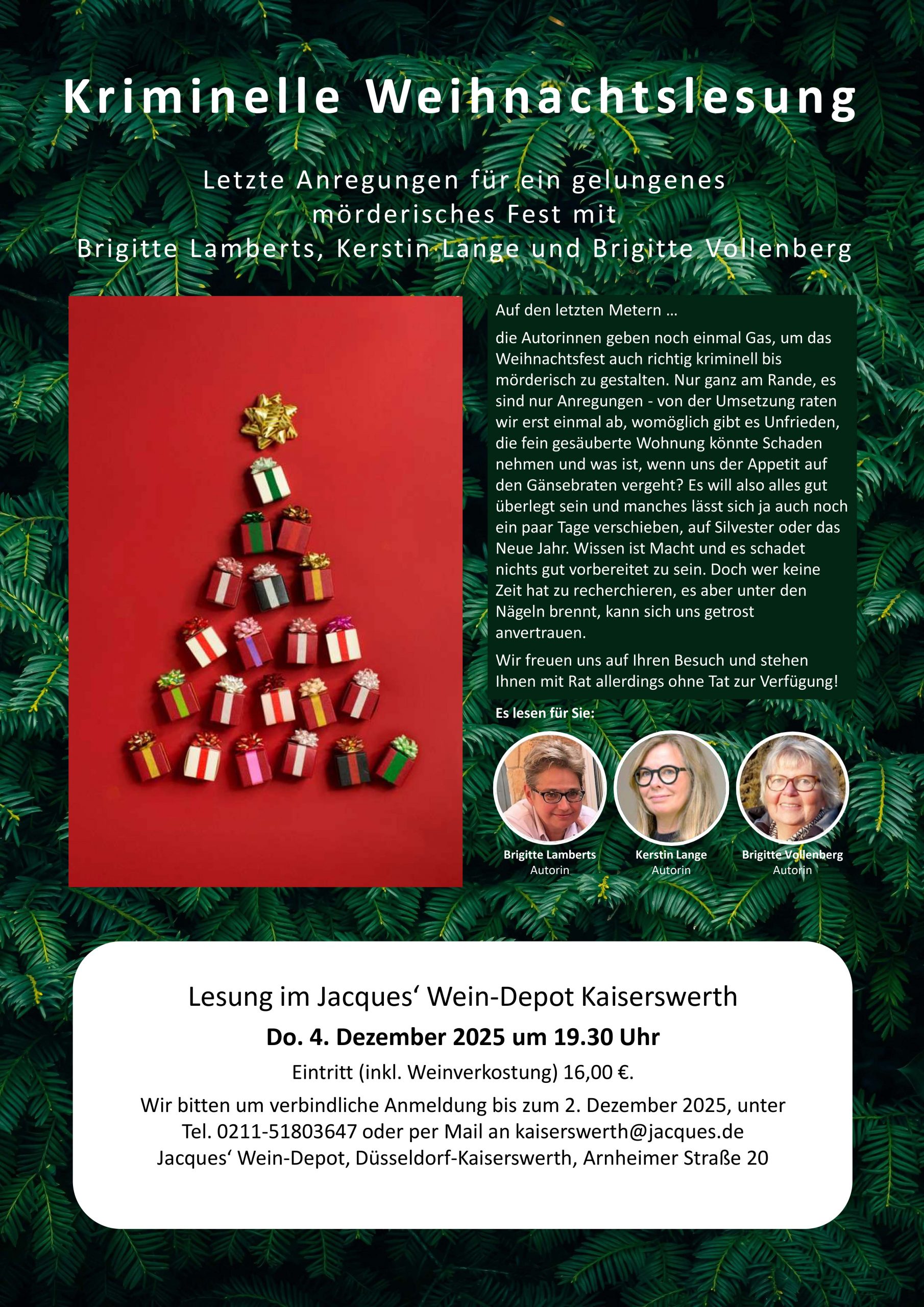 Kriminelle Weihnachtslesung

Letzte Anregungen für ein gelungenes mörderisches Fest mit
Brigitte Lamberts, Kerstin Lange und Brigitte Vollenberg

Auf den letzten Metern …

die Autorinnen geben noch einmal Gas, um das Weihnachtsfest auch richtig kriminell bis mörderisch zu gestalten. Nur ganz am Rande, es sind nur Anregungen - von der Umsetzung raten wir erst einmal ab, womöglich gibt es Unfrieden, die fein gesäuberte Wohnung könnte Schaden nehmen und was ist, wenn uns der Appetit auf den Gänsebraten vergeht? Es will also alles gut überlegt sein und manches lässt sich ja auch noch ein paar Tage verschieben, auf Silvester oder das Neue Jahr. Wissen ist Macht und es schadet nichts gut vorbereitet zu sein. Doch wer keine Zeit hat zu recherchieren, es aber unter den Nägeln brennt, kann sich uns getrost anvertrauen.

Wir freuen uns auf Ihren Besuch und stehen Ihnen mit Rat allerdings ohne Tat zur Verfügung!

Es lesen für Sie:

Brigitte Lamberts
Autorin

Kerstin Lange
Autorin

Brigitte Vollenberg
Autorin

Lesung im Jacques‘ Wein-Depot Kaiserswerth

Do. 4. Dezember 2025 um 19.30 Uhr

Eintritt (inkl. Weinverkostung) 16,00 €.

Wir bitten um verbindliche Anmeldung bis zum 2. Dezember 2025, unter Tel. 0211-51803647 oder per Mail an kaiserswerth@jacques.de
Jacques‘ Wein-Depot, Düsseldorf-Kaiserswerth, Arnheimer Straße 20